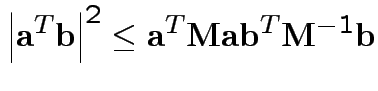 $\left|\mathbf{a}^T\mathbf{b}\right|^2 \leq \mathbf{a}^T\mathbf{M}\mathbf{a}\mathbf{b}^T\mathbf{M}^{-1}\mathbf{b}$